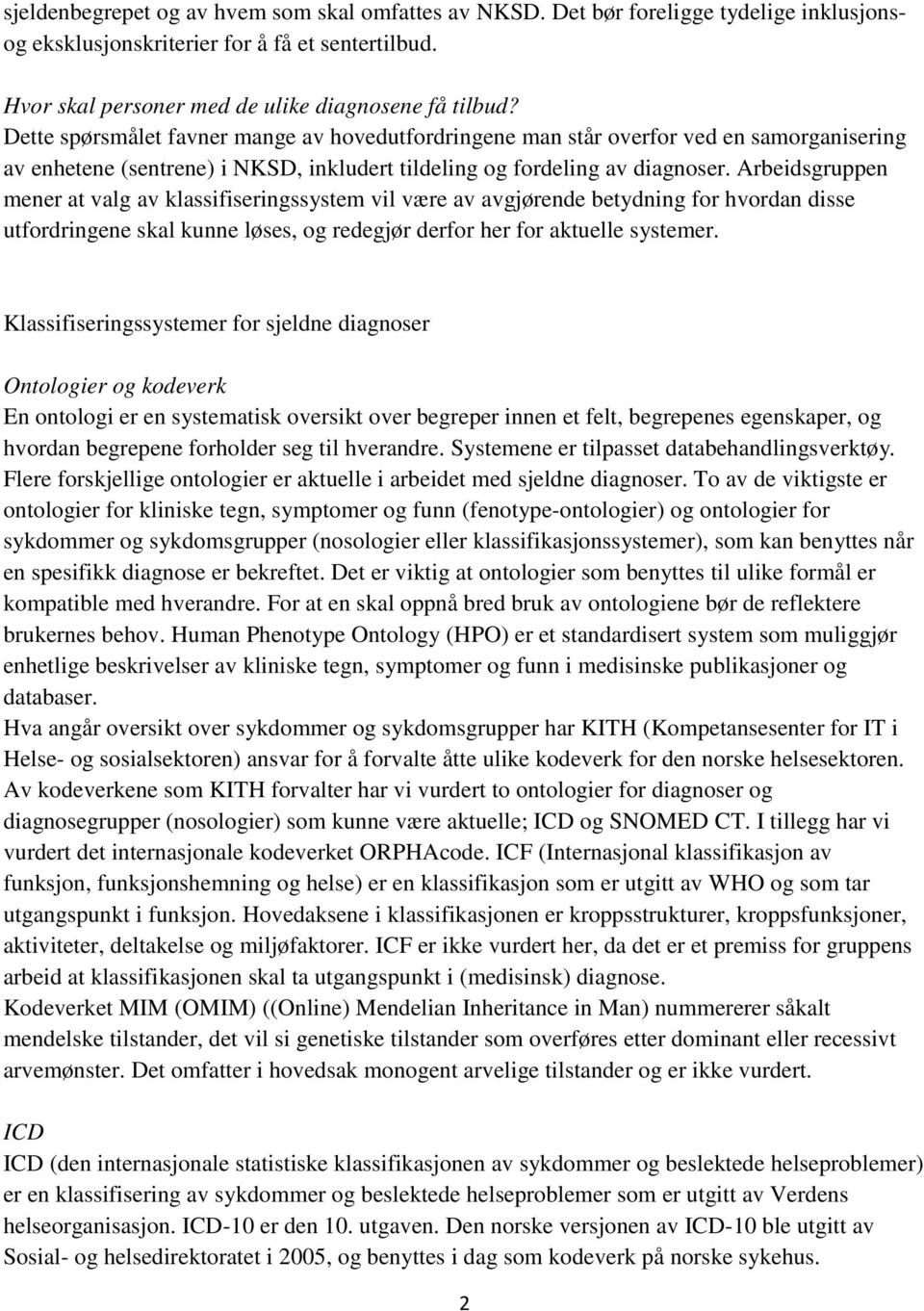 sjeldenbegrepet og av hvem som skal omfattes av NKSD. Det bør foreligge tydelige inklusjons- og eksklusjonskriterier for å få et sentertilbud.

Hvor skal personer med de ulike diagnosene få tilbud?
Dette spørsmålet favner mange av hovedutfordringene man står overfor ved en samorganisering av enhetene (sentrene) i NKSD, inkludert tildeling og fordeling av diagnoser. Arbeidsgruppen mener at valg av klassifiseringssystem vil være av avgjørende betydning for hvordan disse utfordringene skal kunne løses, og redegjør derfor her for aktuelle systemer.

Klassifiseringssystemer for sjeldne diagnoser

Ontologier og kodeverk
En ontologi er en systematisk oversikt over begreper innen et felt, begrepenes egenskaper, og hvordan begrepene forholder seg til hverandre. Systemene er tilpasset databehandlingsverktøy. Flere forskjellige ontologier er aktuelle i arbeidet med sjeldne diagnoser. To av de viktigste er ontologier for kliniske tegn, symptomer og funn (fenotype-ontologier) og ontologier for sykdommer og sykdomsgrupper (nosologier eller klassifikasjonssystemer), som kan benyttes når en spesifikk diagnose er bekreftet. Det er viktig at ontologier som benyttes til ulike formål er kompatible med hverandre. For at en skal oppnå bred bruk av ontologiene bør de reflektere brukernes behov. Human Phenotype Ontology (HPO) er et standardisert system som muliggjør enhetlige beskrivelser av kliniske tegn, symptomer og funn i medisinske publikasjoner og databaser.
Hva angår oversikt over sykdommer og sykdomsgrupper har KITH (Kompetansesenter for IT i Helse- og sosialsektoren) ansvar for å forvalte åtte ulike kodeverk for den norske helsesektoren. Av kodeverkene som KITH forvalter har vi vurdert to ontologier for diagnoser og diagnosegrupper (nosologier) som kunne være aktuelle; ICD og SNOMED CT. I tillegg har vi vurdert det internasjonale kodeverket ORPHAcode. ICF (Internasjonal klassifikasjon av funksjon, funksjonshemning og helse) er en klassifikasjon som er utgitt av WHO og som tar utgangspunkt i funksjon. Hovedaksene i klassifikasjonen er kroppsstrukturer, kroppsfunksjoner, aktiviteter, deltakelse og miljøfaktorer. ICF er ikke vurdert her, da det er et premiss for gruppens arbeid at klassifikasjonen skal ta utgangspunkt i (medisinsk) diagnose.
Kodeverket MIM (OMIM) ((Online) Mendelian Inheritance in Man) nummererer såkalt mendelske tilstander, det vil si genetiske tilstander som overføres etter dominant eller recessivt arvemønster. Det omfatter i hovedsak monogent arvelige tilstander og er ikke vurdert.

ICD
ICD (den internasjonale statistiske klassifikasjonen av sykdommer og beslektede helseproblemer) er en klassifisering av sykdommer og beslektede helseproblemer som er utgitt av Verdens helseorganisasjon. ICD-10 er den 10. utgaven. Den norske versjonen av ICD-10 ble utgitt av Sosial- og helsedirektoratet i 2005, og benyttes i dag som kodeverk på norske sykehus.

2